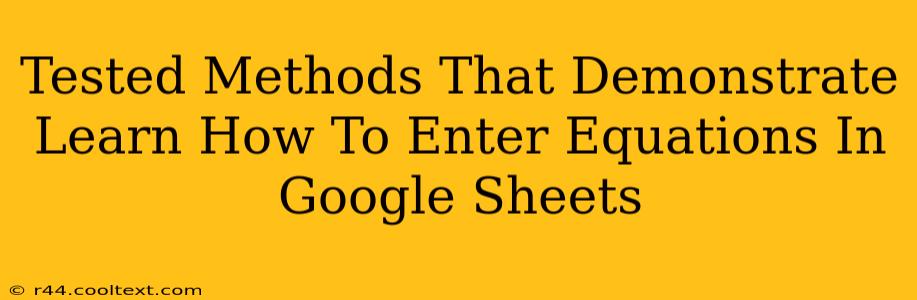 Tested Methods That Demonstrate Learn How To Enter Equations In Google Sheets

© r44.cooltext.com